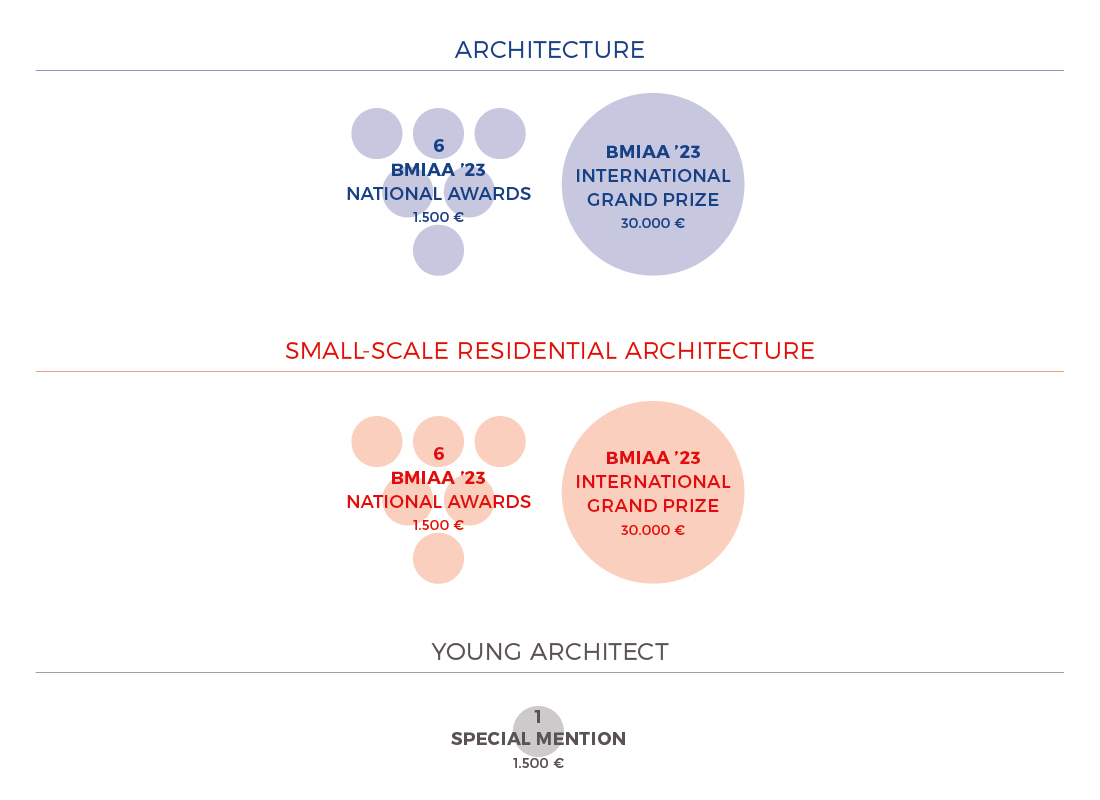 ARCHITECTURE

6
BMIAA '23
NATIONAL AWARDS
1.500 €

BMIAA '23
INTERNATIONAL
GRAND PRIZE
30.000 €

SMALL-SCALE RESIDENTIAL ARCHITECTURE

6
BMIAA '23
NATIONAL AWARDS
1.500 €

BMIAA '23
INTERNATIONAL
GRAND PRIZE
30.000 €

YOUNG ARCHITECT

1
SPECIAL MENTION
1.500 €